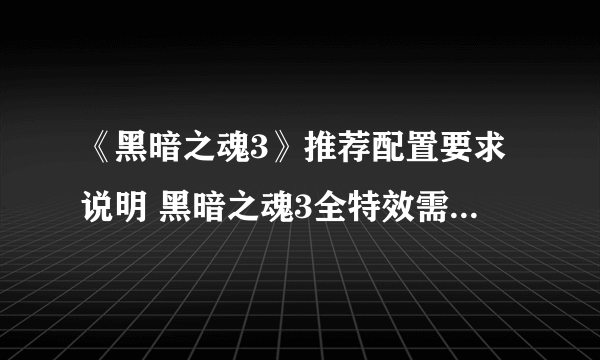 《黑暗之魂3》推荐配置要求说明 黑暗之魂3全特效需...